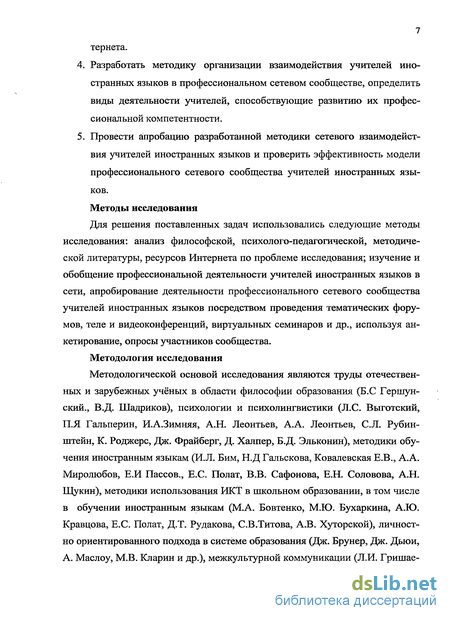 7

тернета.

4. Разработать методику организации взаимодействия учителей иностранных языков в профессиональном сетевом сообществе, определить виды деятельности учителей, способствующие развитию их профессиональной компетентности.

5. Провести апробацию разработанной методики сетевого взаимодействия учителей иностранных языков и проверить эффективность модели профессионального сетевого сообщества учителей иностранных языков.

Методы исследования

Для решения поставленных задач использовались следующие методы исследования: анализ философской, психолого-педагогической, методической литературы, ресурсов Интернета по проблеме исследования; изучение и обобщение профессиональной деятельности учителей иностранных языков в сети, апробирование деятельности профессионального сетевого сообщества учителей иностранных языков посредством проведения тематических форумов, теле и видеоконференций, виртуальных семинаров и др., используя анкетирование, опросы участников сообщества.

Методология исследования

Методологической основой исследования являются труды отечественных и зарубежных учёных в области философии образования (Б.С Гершунский., В.Д. Шадриков), психологии и психолингвистики (Л.С. Выготский, П.Я Гальперин, И.А.Зимняя, А.Н. Леонтьев, А.А. Леонтьев, С.Л. Рубинштейн, К. Роджерс, Дж. Фрайберг, Д. Халпер, Б.Д. Эльконин), методики обучения иностранным языкам (И.Л. Бим, Н.Д Гальскова, Ковалевская Е.В., А.А. Миролюбов, Е.И Пассов., Е.С. Полат, В.В. Сафонова, Е.Н. Соловова, А.Н. Щукин), методики использования ИКТ в школьном образовании, в том числе в обучении иностранным языкам (М.А. Бовтенко, М.Ю. Бухаркина, А.Ю. Кравцова, Е.С. Полат, Д.Т. Рудакова, С.В.Титова, А.В. Хуторской), личностно ориентированного подхода в системе образования (Дж. Брунер, Дж. Дьюи, А. Маслоу, М.В. Кларин и др.), межкультурной коммуникации (Л.И. Гришае-

dsLib.net
библиотека диссертаций